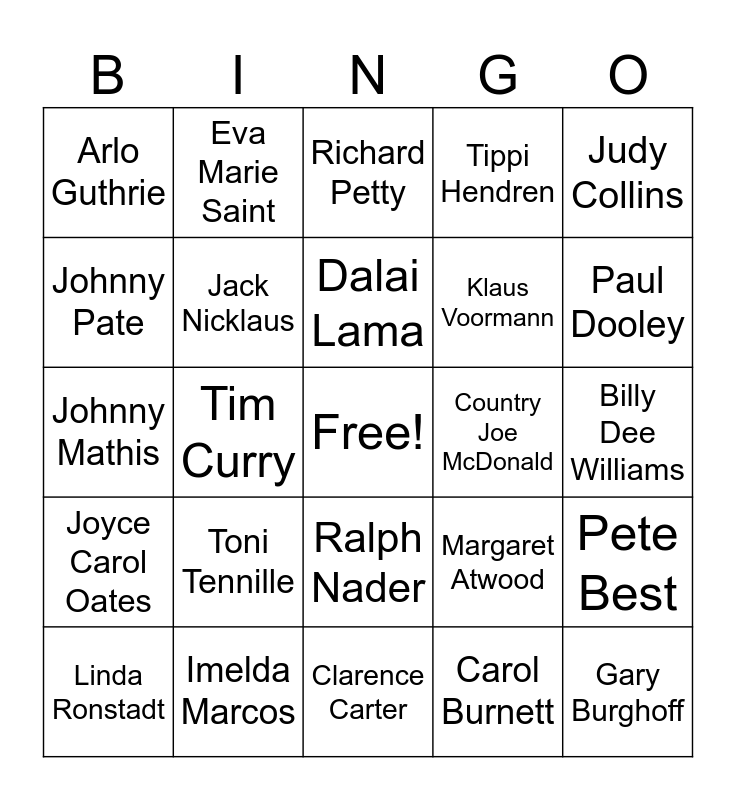 | B | I | N | G | O |
|---|---|---|---|---|
| Arlo Guthrie | Eva Marie Saint | Richard Petty | Tippi Hendren | Judy Collins |
| Johnny Pate | Jack Nicklaus | Dalai Lama | Klaus Voormann | Paul Dooley |
| Johnny Mathis | Tim Curry | Free! | Country Joe McDonald | Billy Dee Williams |
| Joyce Carol Oates | Toni Tennille | Ralph Nader | Margaret Atwood | Pete Best |
| Linda Ronstadt | Imelda Marcos | Clarence Carter | Carol Burnett | Gary Burghoff |